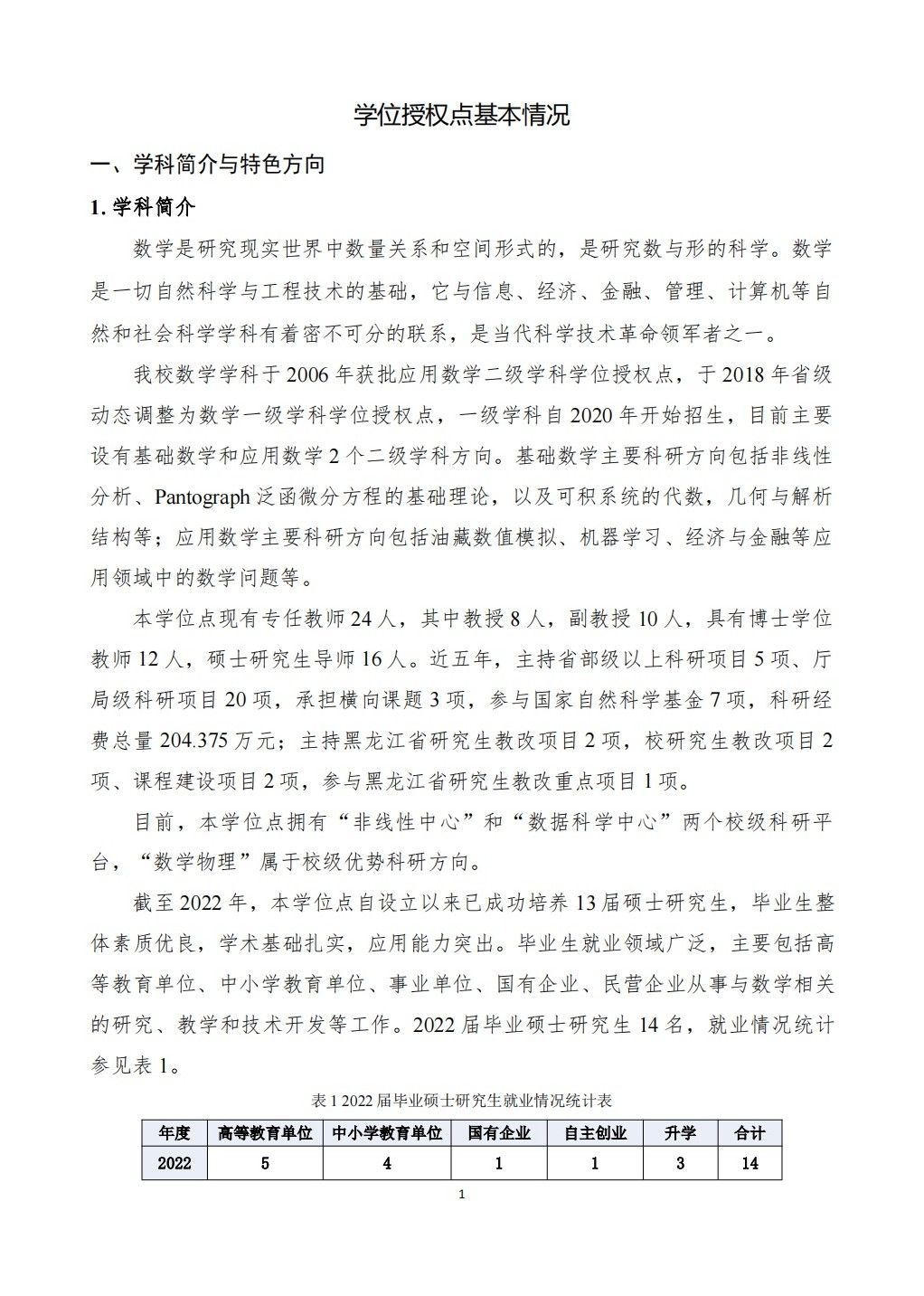 学位授权点基本情况

一、学科简介与特色方向

1. 学科简介

数学是研究现实世界中数量关系和空间形式的，是研究数与形的科学。数学是一切自然科学与工程技术的基础，它与信息、经济、金融、管理、计算机等自然和社会科学学科有着密不可分的联系，是当代科学技术革命领军者之一。

我校数学学科于 2006 年获批应用数学二级学科学位授权点，于 2018 年省级动态调整为数学一级学科学位授权点，一级学科自 2020 年开始招生，目前主要设有基础数学和应用数学 2 个二级学科方向。基础数学主要科研方向包括非线性分析、Pantograph 泛函微分方程的基础理论，以及可积系统的代数，几何与解析结构等；应用数学主要科研方向包括油藏数值模拟、机器学习、经济与金融等应用领域中的数学问题等。

本学位点现有专任教师 24 人，其中教授 8 人，副教授 10 人，具有博士学位教师 12 人，硕士研究生导师 16 人。近五年，主持省部级以上科研项目 5 项、厅局级科研项目 20 项，承担横向课题 3 项，参与国家自然科学基金 7 项，科研经费总量 204.375 万元；主持黑龙江省研究生教改项目 2 项，校研究生教改项目 2 项、课程建设项目 2 项，参与黑龙江省研究生教改重点项目 1 项。

目前，本学位点拥有“非线性中心”和“数据科学中心”两个校级科研平台，“数学物理”属于校级优势科研方向。

截至 2022 年，本学位点自设立以来已成功培养 13 届硕士研究生，毕业生整体素质优良，学术基础扎实，应用能力突出。毕业生就业领域广泛，主要包括高等教育单位、中小学教育单位、事业单位、国有企业、民营企业从事与数学相关的研究、教学和技术开发等工作。2022 届毕业硕士研究生 14 名，就业情况统计参见表 1。

表 1 2022 届毕业硕士研究生就业情况统计表

| 年度 | 高等教育单位 | 中小学教育单位 | 国有企业 | 自主创业 | 升学 | 合计 |
|---|---|---|---|---|---|---|
| 2022 | 5 | 4 | 1 | 1 | 3 | 14 |

1